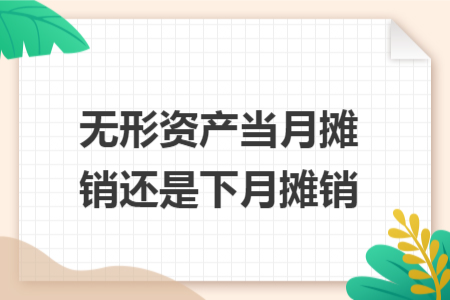 无形资产当月摊销还是下月摊销